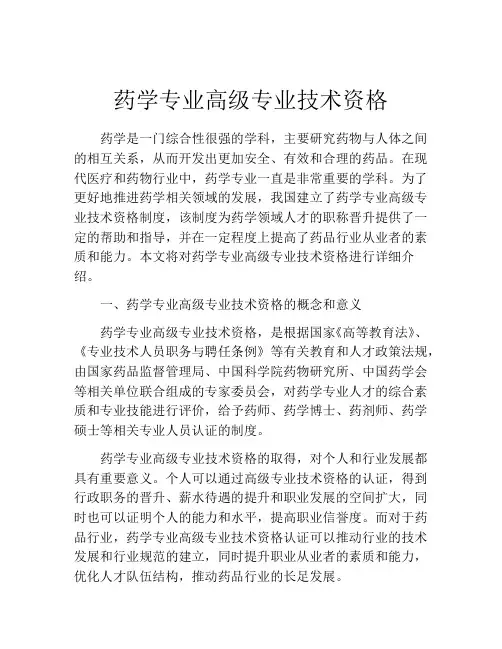 药学专业高级专业技术资格

药学是一门综合性很强的学科，主要研究药物与人体之间的相互关系，从而开发出更加安全、有效和合理的药品。在现代医疗和药物行业中，药学专业一直是非常重要的学科。为了更好地推进药学相关领域的发展，我国建立了药学专业高级专业技术资格制度，该制度为药学领域人才的职称晋升提供了一定的帮助和指导，并在一定程度上提高了药品行业从业者的素质和能力。本文将对药学专业高级专业技术资格进行详细介绍。

一、药学专业高级专业技术资格的概念和意义

药学专业高级专业技术资格，是根据国家《高等教育法》、《专业技术人员职务与聘任条例》等有关教育和人才政策法规，由国家药品监督管理局、中国科学院药物研究所、中国药学会等相关单位联合组成的专家委员会，对药学专业人才的综合素质和专业技能进行评价，给予药师、药学博士、药剂师、药学硕士等相关专业人员认证的制度。

药学专业高级专业技术资格的取得，对个人和行业发展都具有重要意义。个人可以通过高级专业技术资格的认证，得到行政职务的晋升、薪水待遇的提升和职业发展的空间扩大，同时也可以证明个人的能力和水平，提高职业信誉度。而对于药品行业，药学专业高级专业技术资格认证可以推动行业的技术发展和行业规范的建立，同时提升职业从业者的素质和能力，优化人才队伍结构，推动药品行业的长足发展。